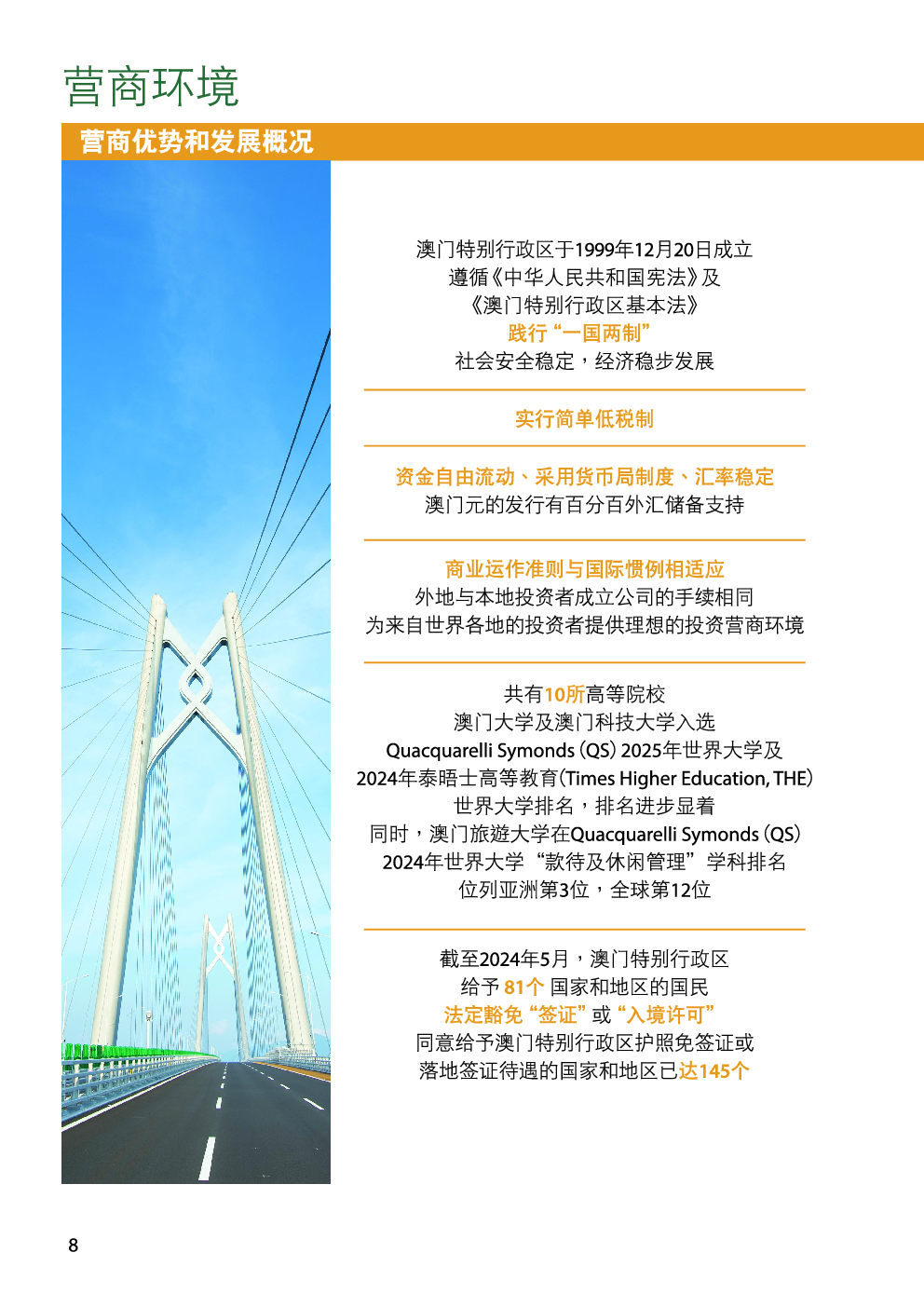 营商环境

营商优势和发展概况

澳门特别行政区于1999年12月20日成立
遵循《中华人民共和国宪法》及
《澳门特别行政区基本法》
践行“一国两制”
社会安全稳定，经济稳步发展

实行简单低税制

资金自由流动、采用货币局制度、汇率稳定
澳门元的发行有百分百外汇储备支持

商业运作准则与国际惯例相适应
外地与本地投资者成立公司的手续相同
为来自世界各地的投资者提供理想的投资营商环境

共有10所高等院校
澳门大学及澳门科技大学入选
Quacquarelli Symonds (QS) 2025年世界大学及
2024年泰晤士高等教育(Times Higher Education, THE)
世界大学排名，排名进步显着
同时，澳门旅遊大学在Quacquarelli Symonds (QS)
2024年世界大学“款待及休闲管理”学科排名
位列亚洲第3位，全球第12位

截至2024年5月，澳门特别行政区
给予 81个 国家和地区的国民
法定豁免“签证”或“入境许可”
同意给予澳门特别行政区护照免签证或
落地签证待遇的国家和地区已达145个

8